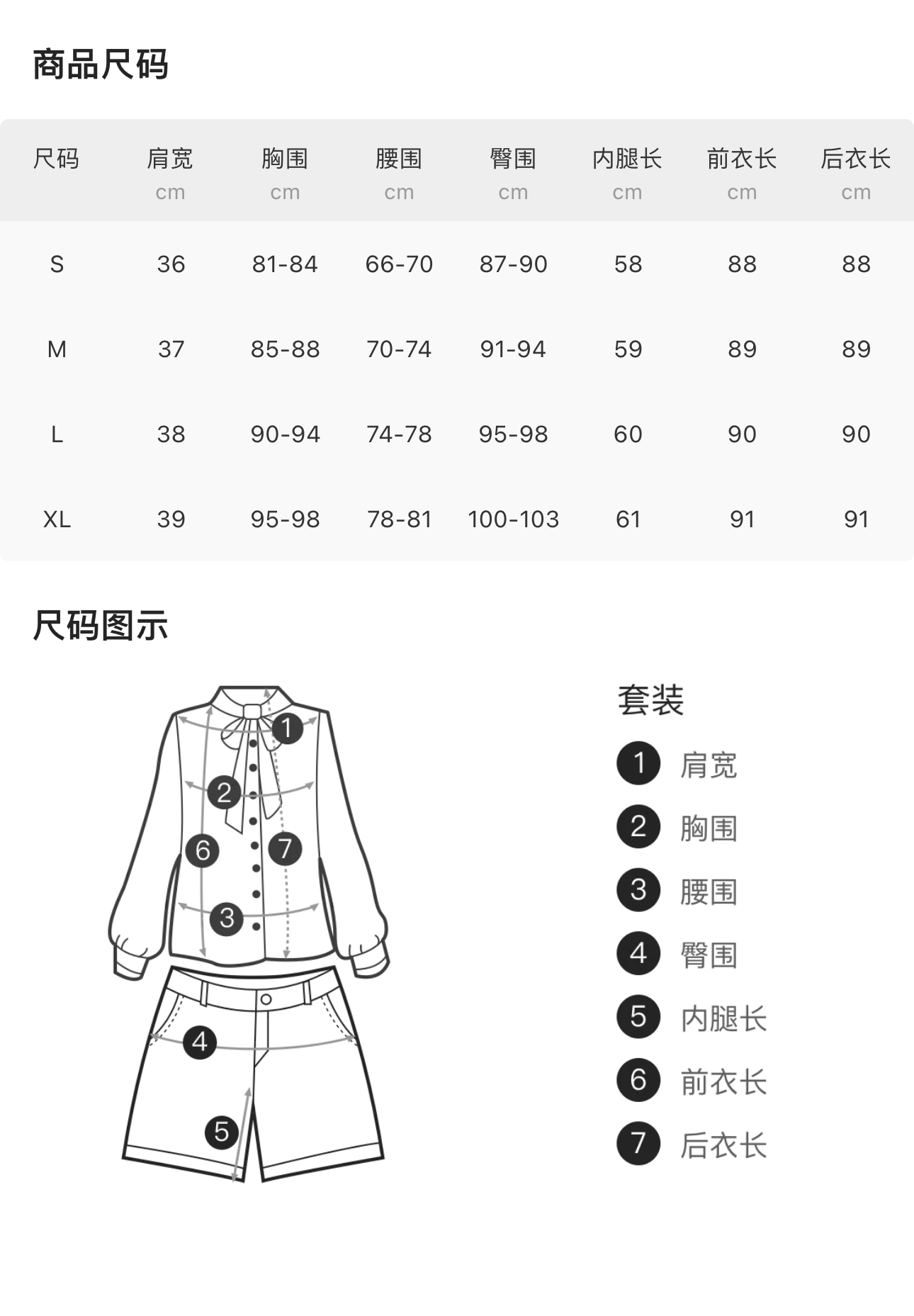 商品尺码

| 尺码 | 肩宽 cm | 胸围 cm | 腰围 cm | 臀围 cm | 内腿长 cm | 前衣长 cm | 后衣长 cm |
|---|---|---|---|---|---|---|---|
| S | 36 | 81-84 | 66-70 | 87-90 | 58 | 88 | 88 |
| M | 37 | 85-88 | 70-74 | 91-94 | 59 | 89 | 89 |
| L | 38 | 90-94 | 74-78 | 95-98 | 60 | 90 | 90 |
| XL | 39 | 95-98 | 78-81 | 100-103 | 61 | 91 | 91 |

尺码图示

1 2 6 7 3 4 5

套装
1 肩宽
2 胸围
3 腰围
4 臀围
5 内腿长
6 前衣长
7 后衣长